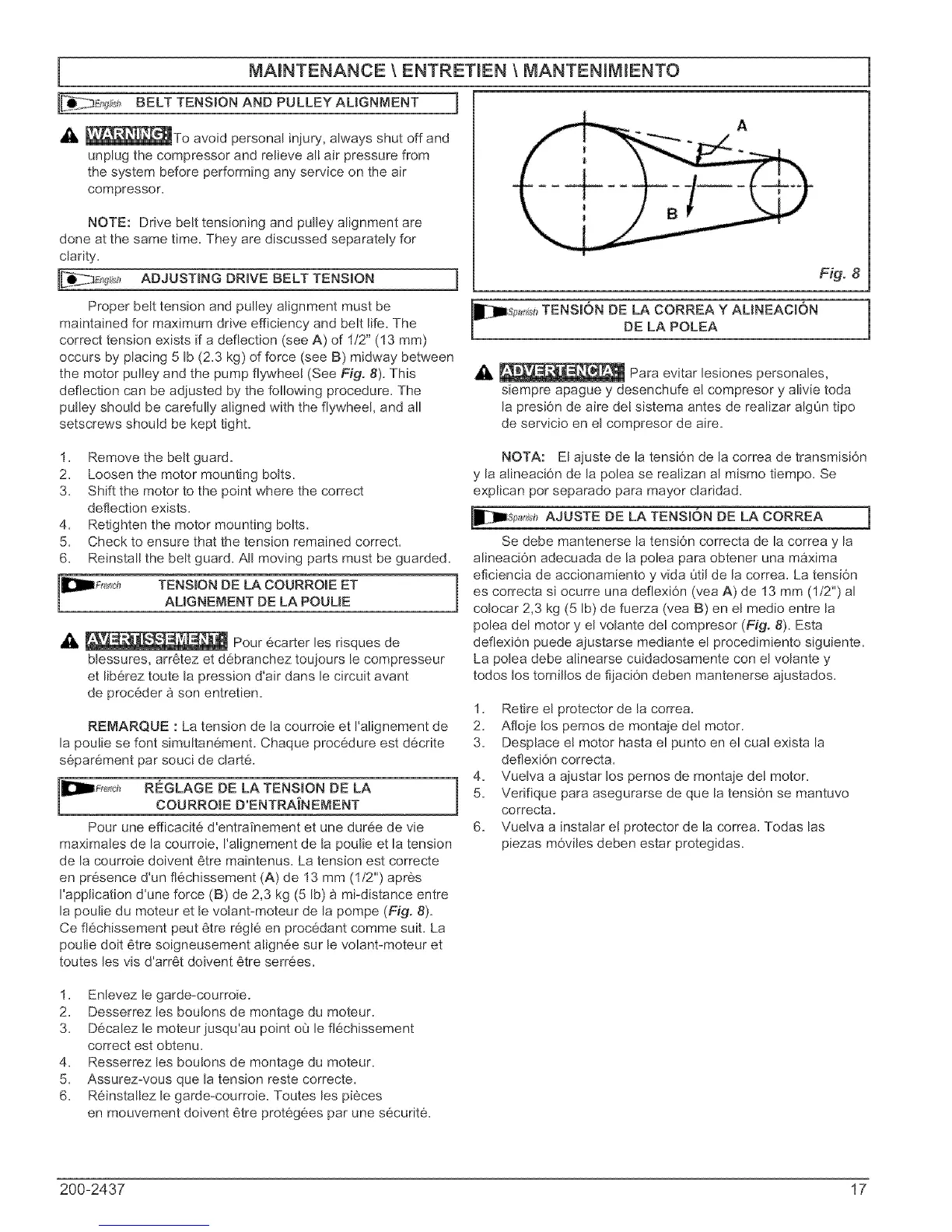 MAINTENANCE \ ENTRETIEN \ MANTENIMIENTO

English BELT TENSION AND PULLEY ALIGNMENT

WARNING: To avoid personal injury, always shut off and unplug the compressor and relieve all air pressure from the system before performing any service on the air compressor.

NOTE: Drive belt tensioning and pulley alignment are done at the same time. They are discussed separately for clarity.

English ADJUSTING DRIVE BELT TENSION

Proper belt tension and pulley alignment must be maintained for maximum drive efficiency and belt life. The correct tension exists if a deflection (see A) of 1/2" (13 mm) occurs by placing 5 lb (2.3 kg) of force (see B) midway between the motor pulley and the pump flywheel (See Fig. 8). This deflection can be adjusted by the following procedure. The pulley should be carefully aligned with the flywheel, and all setscrews should be kept tight.

1. Remove the belt guard.
2. Loosen the motor mounting bolts.
3. Shift the motor to the point where the correct deflection exists.
4. Retighten the motor mounting bolts.
5. Check to ensure that the tension remained correct.
6. Reinstall the belt guard. All moving parts must be guarded.

French TENSION DE LA COURROIE ET ALIGNEMENT DE LA POULIE

AVERTISSEMENT: Pour écarter les risques de blessures, arrêtez et débranchez toujours le compresseur et libérez toute la pression d'air dans le circuit avant de procéder à son entretien.

REMARQUE : La tension de la courroie et l'alignement de la poulie se font simultanément. Chaque procédure est décrite séparément par souci de clarté.

French RÉGLAGE DE LA TENSION DE LA COURROIE D'ENTRAÎNEMENT

Pour une efficacité d'entraînement et une durée de vie maximales de la courroie, l'alignement de la poulie et la tension de la courroie doivent être maintenus. La tension est correcte en présence d'un fléchissement (A) de 13 mm (1/2") après l'application d'une force (B) de 2,3 kg (5 lb) à mi-distance entre la poulie du moteur et le volant-moteur de la pompe (Fig. 8). Ce fléchissement peut être réglé en procédant comme suit. La poulie doit être soigneusement alignée sur le volant-moteur et toutes les vis d'arrêt doivent être serrées.

1. Enlevez le garde-courroie.
2. Desserrez les boulons de montage du moteur.
3. Décalez le moteur jusqu'au point où le fléchissement correct est obtenu.
4. Resserrez les boulons de montage du moteur.
5. Assurez-vous que la tension reste correcte.
6. Réinstallez le garde-courroie. Toutes les pièces en mouvement doivent être protégées par une sécurité.

A

B

Fig. 8

Spanish TENSIÓN DE LA CORREA Y ALINEACIÓN DE LA POLEA

ADVERTENCIA: Para evitar lesiones personales, siempre apague y desenchufe el compresor y alivie toda la presión de aire del sistema antes de realizar algún tipo de servicio en el compresor de aire.

NOTA: El ajuste de la tensión de la correa de transmisión y la alineación de la polea se realizan al mismo tiempo. Se explican por separado para mayor claridad.

Spanish AJUSTE DE LA TENSIÓN DE LA CORREA

Se debe mantenerse la tensión correcta de la correa y la alineación adecuada de la polea para obtener una máxima eficiencia de accionamiento y vida útil de la correa. La tensión es correcta si ocurre una deflexión (vea A) de 13 mm (1/2") al colocar 2,3 kg (5 lb) de fuerza (vea B) en el medio entre la polea del motor y el volante del compresor (Fig. 8). Esta deflexión puede ajustarse mediante el procedimiento siguiente. La polea debe alinearse cuidadosamente con el volante y todos los tornillos de fijación deben mantenerse ajustados.

1. Retire el protector de la correa.
2. Afloje los pernos de montaje del motor.
3. Desplace el motor hasta el punto en el cual exista la deflexión correcta.
4. Vuelva a ajustar los pernos de montaje del motor.
5. Verifique para asegurarse de que la tensión se mantuvo correcta.
6. Vuelva a instalar el protector de la correa. Todas las piezas móviles deben estar protegidas.

200-2437

17